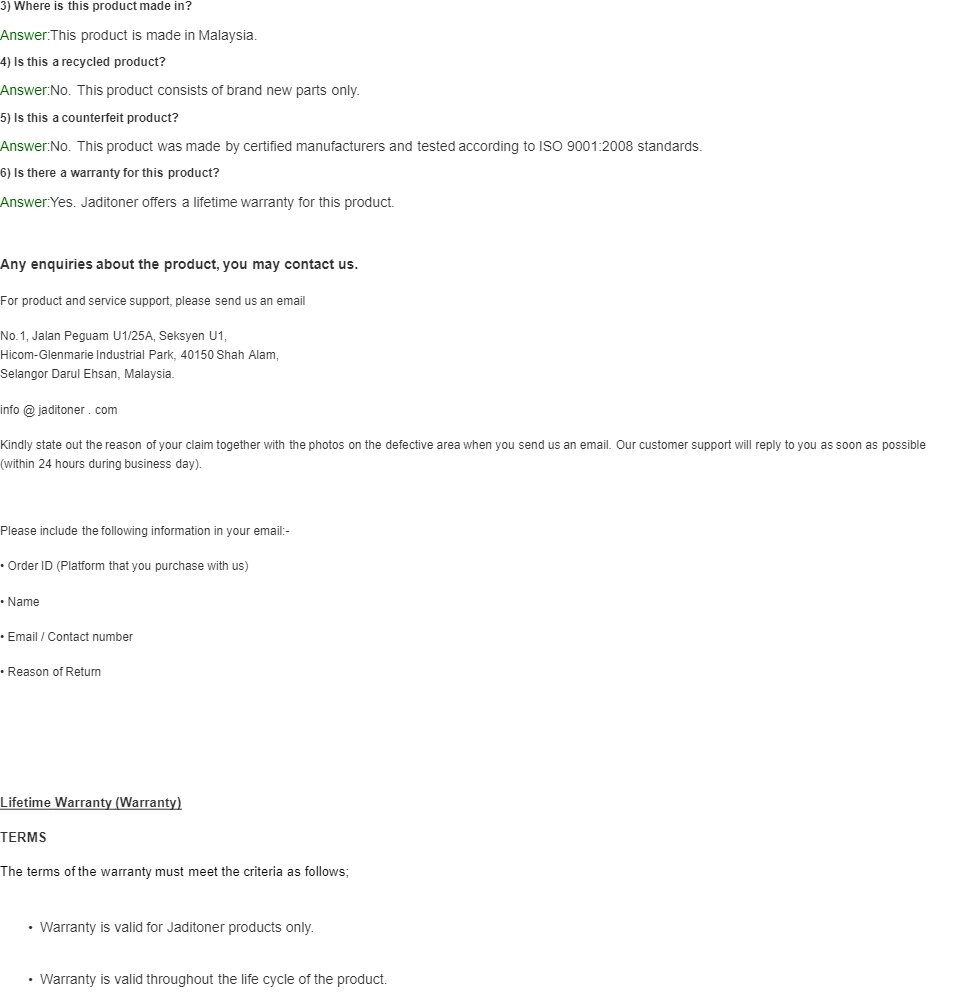 3) Where is this product made in?

Answer:This product is made in Malaysia.

4) Is this a recycled product?

Answer:No. This product consists of brand new parts only.

5) Is this a counterfeit product?

Answer:No. This product was made by certified manufacturers and tested according to ISO 9001:2008 standards.

6) Is there a warranty for this product?

Answer:Yes. Jaditoner offers a lifetime warranty for this product.

Any enquiries about the product, you may contact us.

For product and service support, please send us an email

No.1, Jalan Peguam U1/25A, Seksyen U1,
Hicom-Glenmarie Industrial Park, 40150 Shah Alam,
Selangor Darul Ehsan, Malaysia.

info @ jaditoner . com

Kindly state out the reason of your claim together with the photos on the defective area when you send us an email. Our customer support will reply to you as soon as possible (within 24 hours during business day).

Please include the following information in your email:-

• Order ID (Platform that you purchase with us)

• Name

• Email / Contact number

• Reason of Return

Lifetime Warranty (Warranty)

TERMS

The terms of the warranty must meet the criteria as follows;

• Warranty is valid for Jaditoner products only.

• Warranty is valid throughout the life cycle of the product.